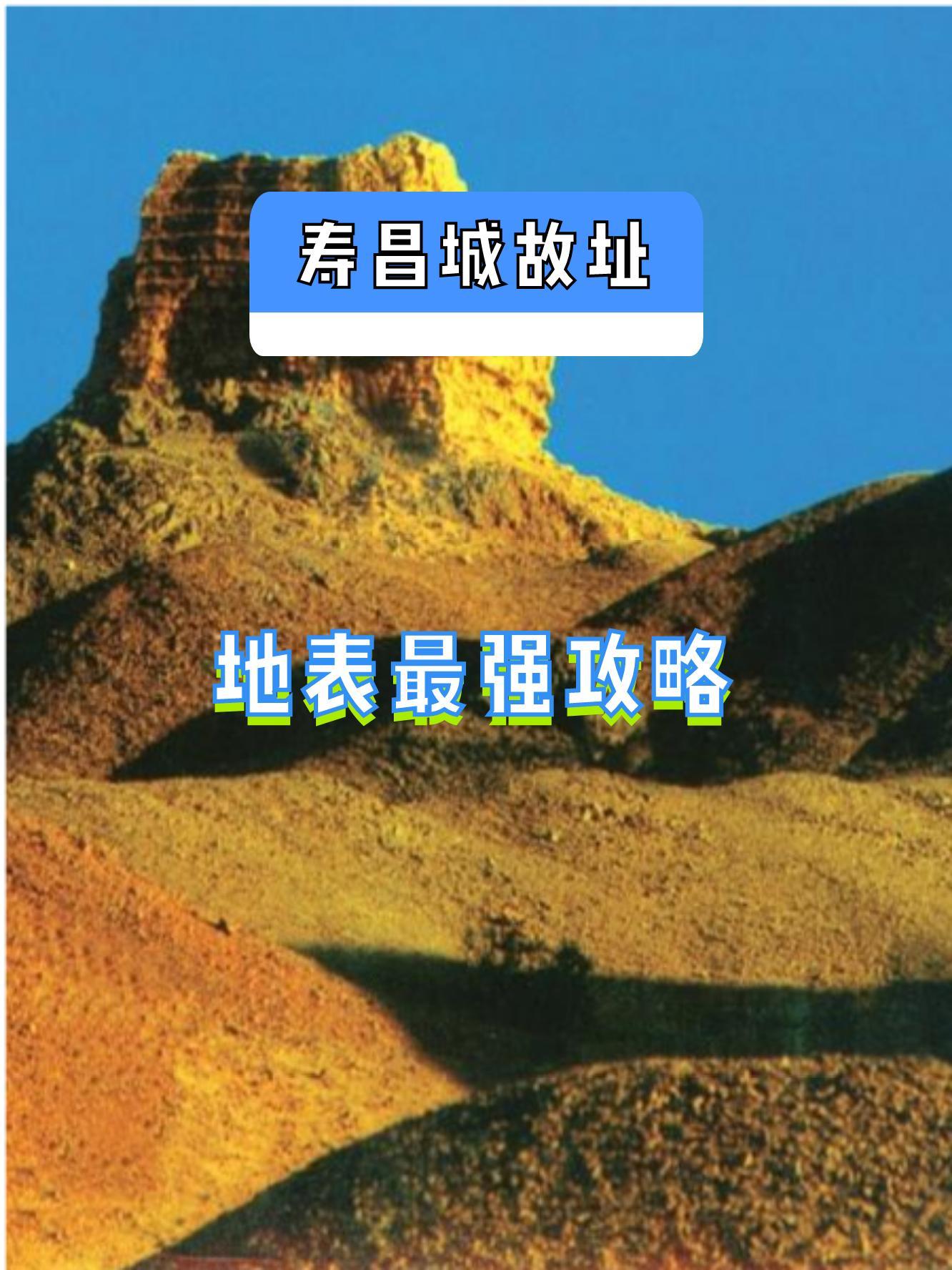 寿昌城故址

地表最强攻略